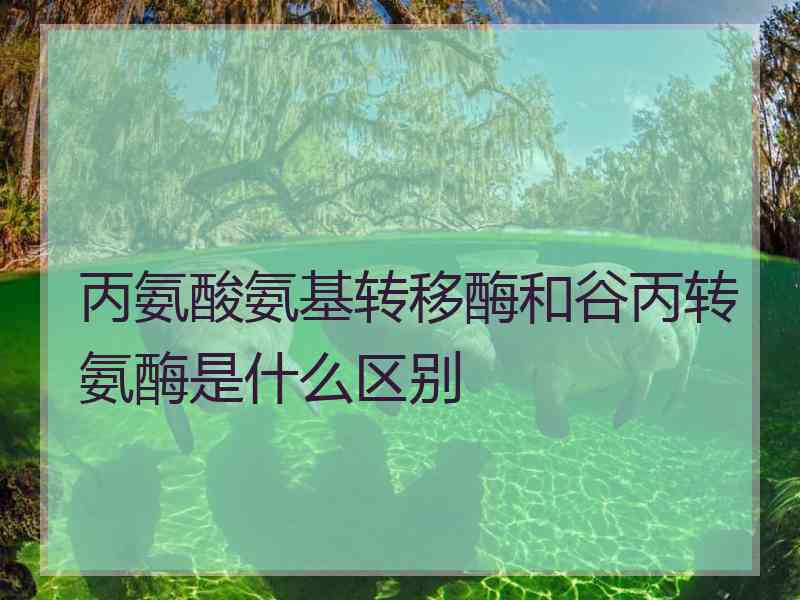 丙氨酸氨基转移酶和谷丙转氨酶是什么区别